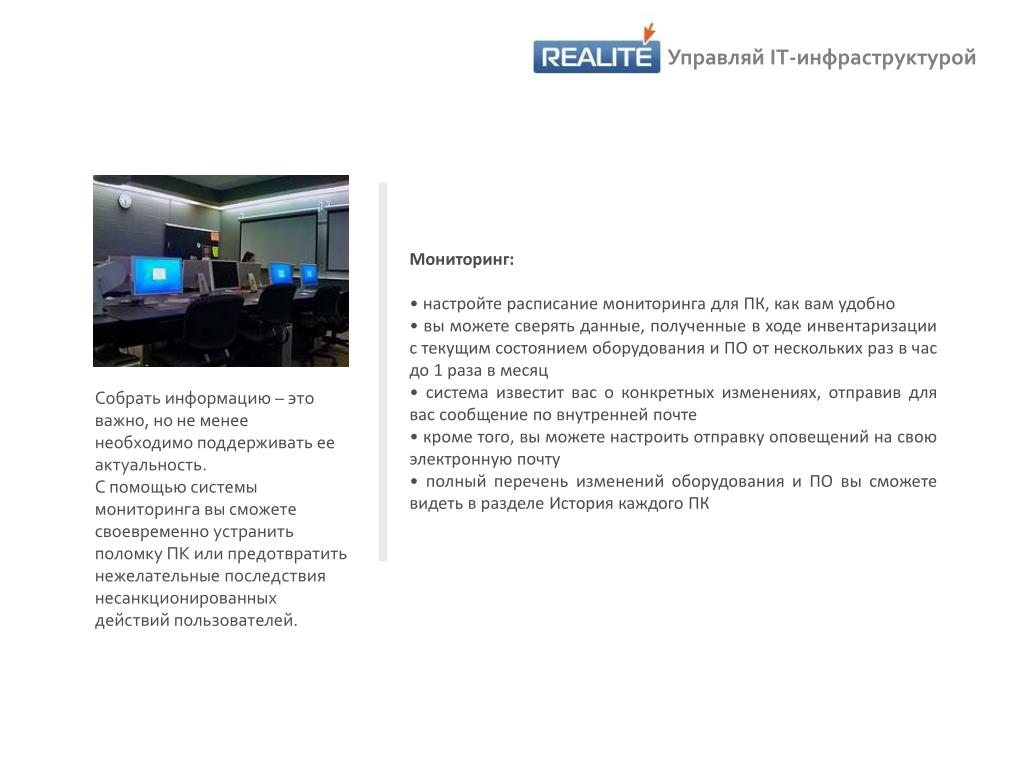 REALITE Управляй IT-инфраструктурой

Собрать информацию – это важно, но не менее необходимо поддерживать ее актуальность.
С помощью системы мониторинга вы сможете своевременно устранить поломку ПК или предотвратить нежелательные последствия несанкционированных действий пользователей.

Мониторинг:

• настройте расписание мониторинга для ПК, как вам удобно
• вы можете сверять данные, полученные в ходе инвентаризации с текущим состоянием оборудования и ПО от нескольких раз в час до 1 раза в месяц
• система известит вас о конкретных изменениях, отправив для вас сообщение по внутренней почте
• кроме того, вы можете настроить отправку оповещений на свою электронную почту
• полный перечень изменений оборудования и ПО вы сможете видеть в разделе История каждого ПК